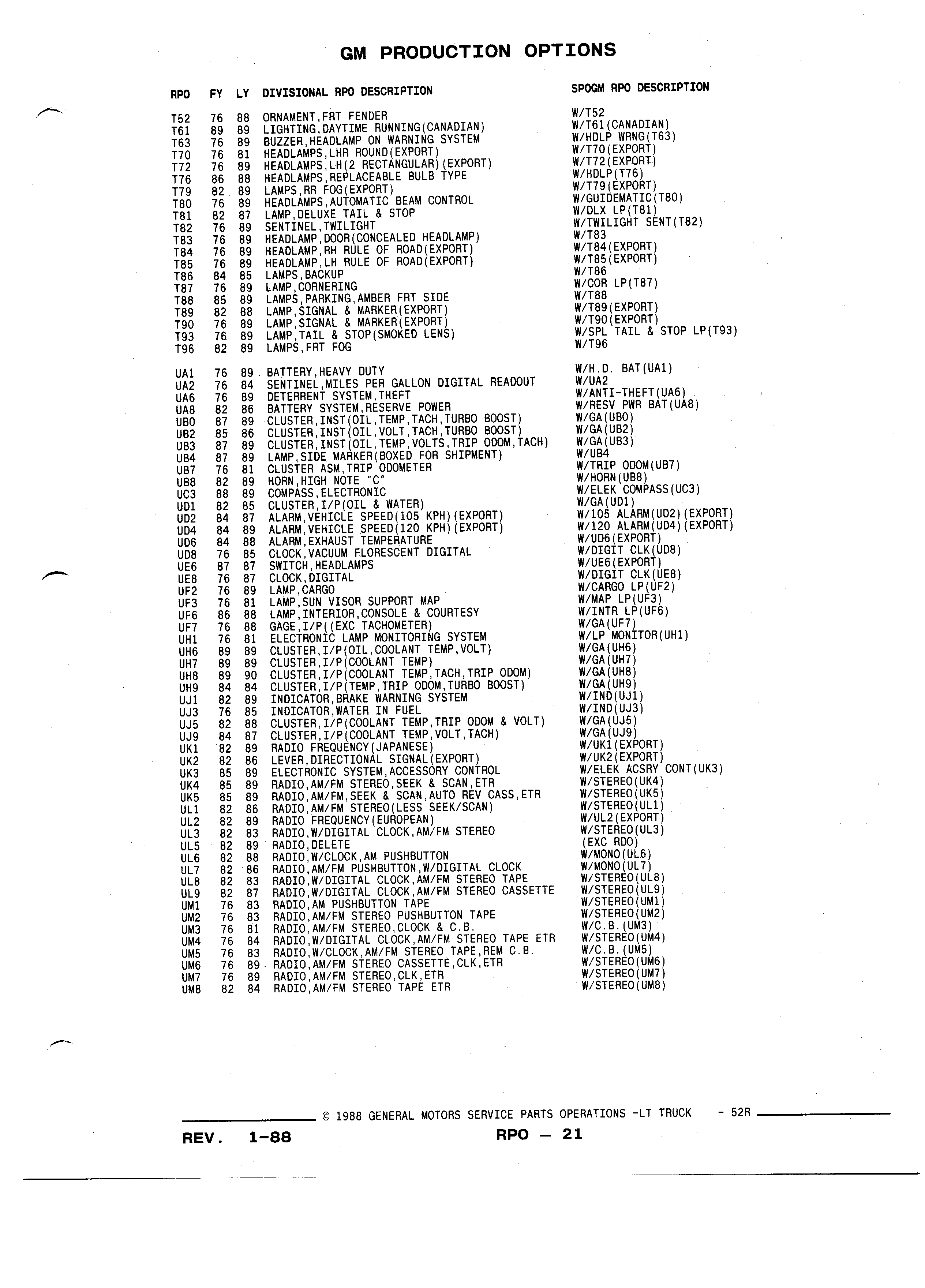 GM PRODUCTION OPTIONS

| RPO | FY | LY | DIVISIONAL RPO DESCRIPTION | SPOGM RPO DESCRIPTION |
|---|---|---|---|---|
| T52 | 76 | 88 | ORNAMENT,FRT FENDER | W/T52 |
| T61 | 89 | 89 | LIGHTING,DAYTIME RUNNING(CANADIAN) | W/T61(CANADIAN) |
| T63 | 76 | 89 | BUZZER,HEADLAMP ON WARNING SYSTEM | W/HDLP WRNG(T63) |
| T70 | 76 | 81 | HEADLAMPS,LHR ROUND(EXPORT) | W/T70(EXPORT) |
| T72 | 76 | 89 | HEADLAMPS,LH(2 RECTANGULAR)(EXPORT) | W/T72(EXPORT) |
| T76 | 86 | 88 | HEADLAMPS,REPLACEABLE BULB TYPE | W/HDLP(T76) |
| T79 | 82 | 89 | LAMPS,RR FOG(EXPORT) | W/T79(EXPORT) |
| T80 | 76 | 89 | HEADLAMPS,AUTOMATIC BEAM CONTROL | W/GUIDEMATIC(T80) |
| T81 | 82 | 87 | LAMP,DELUXE TAIL & STOP | W/DLX LP(T81) |
| T82 | 76 | 89 | SENTINEL,TWILIGHT | W/TWILIGHT SENT(T82) |
| T83 | 76 | 89 | HEADLAMP,DOOR(CONCEALED HEADLAMP) | W/T83 |
| T84 | 76 | 89 | HEADLAMP,RH RULE OF ROAD(EXPORT) | W/T84(EXPORT) |
| T85 | 76 | 89 | HEADLAMP,LH RULE OF ROAD(EXPORT) | W/T85(EXPORT) |
| T86 | 84 | 85 | LAMPS,BACKUP | W/T86 |
| T87 | 76 | 89 | LAMP,CORNERING | W/COR LP(T87) |
| T88 | 85 | 89 | LAMPS,PARKING,AMBER FRT SIDE | W/T88 |
| T89 | 82 | 88 | LAMP,SIGNAL & MARKER(EXPORT) | W/T89(EXPORT) |
| T90 | 76 | 89 | LAMP,SIGNAL & MARKER(EXPORT) | W/T90(EXPORT) |
| T93 | 76 | 89 | LAMP,TAIL & STOP(SMOKED LENS) | W/SPL TAIL & STOP LP(T93) |
| T96 | 82 | 89 | LAMPS,FRT FOG | W/T96 |
| UA1 | 76 | 89 | BATTERY,HEAVY DUTY | W/H.D. BAT(UA1) |
| UA2 | 76 | 84 | SENTINEL,MILES PER GALLON DIGITAL READOUT | W/UA2 |
| UA6 | 76 | 89 | DETERRENT SYSTEM,THEFT | W/ANTI-THEFT(UA6) |
| UA8 | 82 | 86 | BATTERY SYSTEM,RESERVE POWER | W/RESV PWR BAT(UA8) |
| UB0 | 87 | 89 | CLUSTER,INST(OIL,TEMP,TACH,TURBO BOOST) | W/GA(UB0) |
| UB2 | 85 | 86 | CLUSTER,INST(OIL,VOLT,TACH,TURBO BOOST) | W/GA(UB2) |
| UB3 | 87 | 89 | CLUSTER,INST(OIL,TEMP,VOLTS,TRIP ODOM,TACH) | W/GA(UB3) |
| UB4 | 87 | 89 | LAMP,SIDE MARKER(BOXED FOR SHIPMENT) | W/UB4 |
| UB7 | 76 | 81 | CLUSTER ASM,TRIP ODOMETER | W/TRIP ODOM(UB7) |
| UB8 | 82 | 89 | HORN,HIGH NOTE "C" | W/HORN(UB8) |
| UC3 | 88 | 89 | COMPASS,ELECTRONIC | W/ELEK COMPASS(UC3) |
| UD1 | 82 | 85 | CLUSTER,I/P(OIL & WATER) | W/GA(UD1) |
| UD2 | 84 | 87 | ALARM,VEHICLE SPEED(105 KPH)(EXPORT) | W/105 ALARM(UD2)(EXPORT) |
| UD4 | 84 | 89 | ALARM,VEHICLE SPEED(120 KPH)(EXPORT) | W/120 ALARM(UD4)(EXPORT) |
| UD6 | 84 | 88 | ALARM,EXHAUST TEMPERATURE | W/UD6(EXPORT) |
| UD8 | 76 | 85 | CLOCK,VACUUM FLORESCENT DIGITAL | W/DIGIT CLK(UD8) |
| UE6 | 87 | 87 | SWITCH,HEADLAMPS | W/UE6(EXPORT) |
| UE8 | 76 | 87 | CLOCK,DIGITAL | W/DIGIT CLK(UE8) |
| UF2 | 76 | 89 | LAMP,CARGO | W/CARGO LP(UF2) |
| UF3 | 76 | 81 | LAMP,SUN VISOR SUPPORT MAP | W/MAP LP(UF3) |
| UF6 | 86 | 88 | LAMP,INTERIOR,CONSOLE & COURTESY | W/INTR LP(UF6) |
| UF7 | 76 | 88 | GAGE,I/P((EXC TACHOMETER) | W/GA(UF7) |
| UH1 | 76 | 81 | ELECTRONIC LAMP MONITORING SYSTEM | W/LP MONITOR(UH1) |
| UH6 | 89 | 89 | CLUSTER,I/P(OIL,COOLANT TEMP,VOLT) | W/GA(UH6) |
| UH7 | 89 | 89 | CLUSTER,I/P(COOLANT TEMP) | W/GA(UH7) |
| UH8 | 89 | 90 | CLUSTER,I/P(COOLANT TEMP,TACH,TRIP ODOM) | W/GA(UH8) |
| UH9 | 84 | 84 | CLUSTER,I/P(TEMP,TRIP ODOM,TURBO BOOST) | W/GA(UH9) |
| UJ1 | 82 | 89 | INDICATOR,BRAKE WARNING SYSTEM | W/IND(UJ1) |
| UJ3 | 76 | 85 | INDICATOR,WATER IN FUEL | W/IND(UJ3) |
| UJ5 | 82 | 88 | CLUSTER,I/P(COOLANT TEMP,TRIP ODOM & VOLT) | W/GA(UJ5) |
| UJ9 | 84 | 87 | CLUSTER,I/P(COOLANT TEMP,VOLT,TACH) | W/GA(UJ9) |
| UK1 | 82 | 89 | RADIO FREQUENCY(JAPANESE) | W/UK1(EXPORT) |
| UK2 | 82 | 86 | LEVER,DIRECTIONAL SIGNAL(EXPORT) | W/UK2(EXPORT) |
| UK3 | 85 | 89 | ELECTRONIC SYSTEM,ACCESSORY CONTROL | W/ELEK ACSRY CONT(UK3) |
| UK4 | 85 | 89 | RADIO,AM/FM STEREO,SEEK & SCAN,ETR | W/STEREO(UK4) |
| UK5 | 85 | 89 | RADIO,AM/FM,SEEK & SCAN,AUTO REV CASS,ETR | W/STEREO(UK5) |
| UL1 | 82 | 86 | RADIO,AM/FM STEREO(LESS SEEK/SCAN) | W/STEREO(UL1) |
| UL2 | 82 | 89 | RADIO FREQUENCY(EUROPEAN) | W/UL2(EXPORT) |
| UL3 | 82 | 83 | RADIO,W/DIGITAL CLOCK,AM/FM STEREO | W/STEREO(UL3) |
| UL5 | 82 | 89 | RADIO,DELETE | (EXC RDO) |
| UL6 | 82 | 88 | RADIO,W/CLOCK,AM PUSHBUTTON | W/MONO(UL6) |
| UL7 | 82 | 86 | RADIO,AM/FM PUSHBUTTON,W/DIGITAL CLOCK | W/MONO(UL7) |
| UL8 | 82 | 83 | RADIO,W/DIGITAL CLOCK,AM/FM STEREO TAPE | W/STEREO(UL8) |
| UL9 | 82 | 87 | RADIO,W/DIGITAL CLOCK,AM/FM STEREO CASSETTE | W/STEREO(UL9) |
| UM1 | 76 | 83 | RADIO,AM PUSHBUTTON TAPE | W/STEREO(UM1) |
| UM2 | 76 | 83 | RADIO,AM/FM STEREO PUSHBUTTON TAPE | W/STEREO(UM2) |
| UM3 | 76 | 81 | RADIO,AM/FM STEREO,CLOCK & C.B. | W/C.B.(UM3) |
| UM4 | 76 | 84 | RADIO,W/DIGITAL CLOCK,AM/FM STEREO TAPE ETR | W/STEREO(UM4) |
| UM5 | 76 | 83 | RADIO,W/CLOCK,AM/FM STEREO TAPE,REM C.B. | W/C.B.(UM5) |
| UM6 | 76 | 89 | RADIO,AM/FM STEREO CASSETTE,CLK,ETR | W/STEREO(UM6) |
| UM7 | 76 | 89 | RADIO,AM/FM STEREO,CLK,ETR | W/STEREO(UM7) |
| UM8 | 82 | 84 | RADIO,AM/FM STEREO TAPE ETR | W/STEREO(UM8) |

© 1988 GENERAL MOTORS SERVICE PARTS OPERATIONS -LT TRUCK - 52R

REV. 1-88 RPO — 21